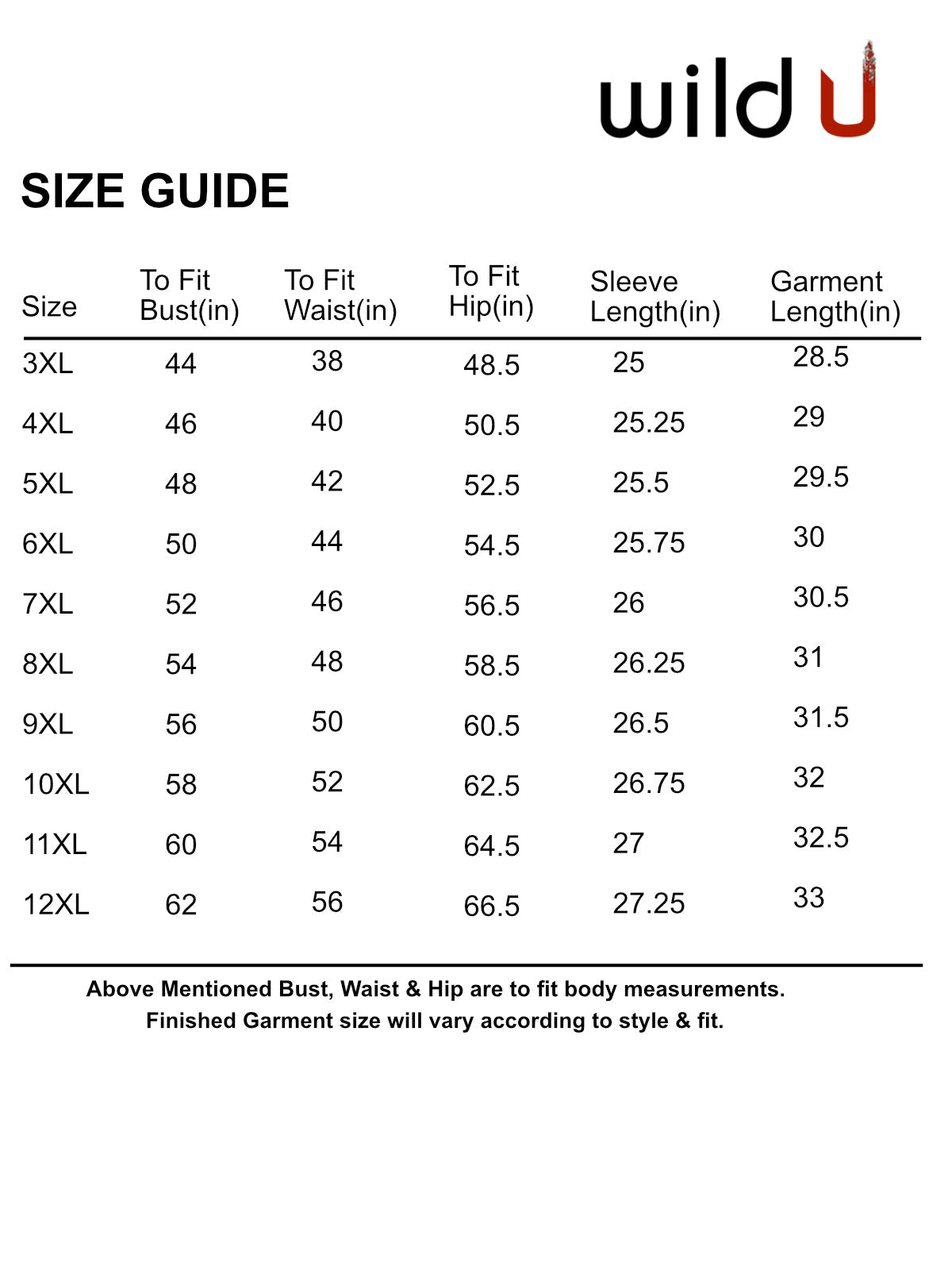 wild U

SIZE GUIDE

| Size | To Fit Bust(in) | To Fit Waist(in) | To Fit Hip(in) | Sleeve Length(in) | Garment Length(in) |
|---|---|---|---|---|---|
| 3XL | 44 | 38 | 48.5 | 25 | 28.5 |
| 4XL | 46 | 40 | 50.5 | 25.25 | 29 |
| 5XL | 48 | 42 | 52.5 | 25.5 | 29.5 |
| 6XL | 50 | 44 | 54.5 | 25.75 | 30 |
| 7XL | 52 | 46 | 56.5 | 26 | 30.5 |
| 8XL | 54 | 48 | 58.5 | 26.25 | 31 |
| 9XL | 56 | 50 | 60.5 | 26.5 | 31.5 |
| 10XL | 58 | 52 | 62.5 | 26.75 | 32 |
| 11XL | 60 | 54 | 64.5 | 27 | 32.5 |
| 12XL | 62 | 56 | 66.5 | 27.25 | 33 |

Above Mentioned Bust, Waist & Hip are to fit body measurements.
Finished Garment size will vary according to style & fit.